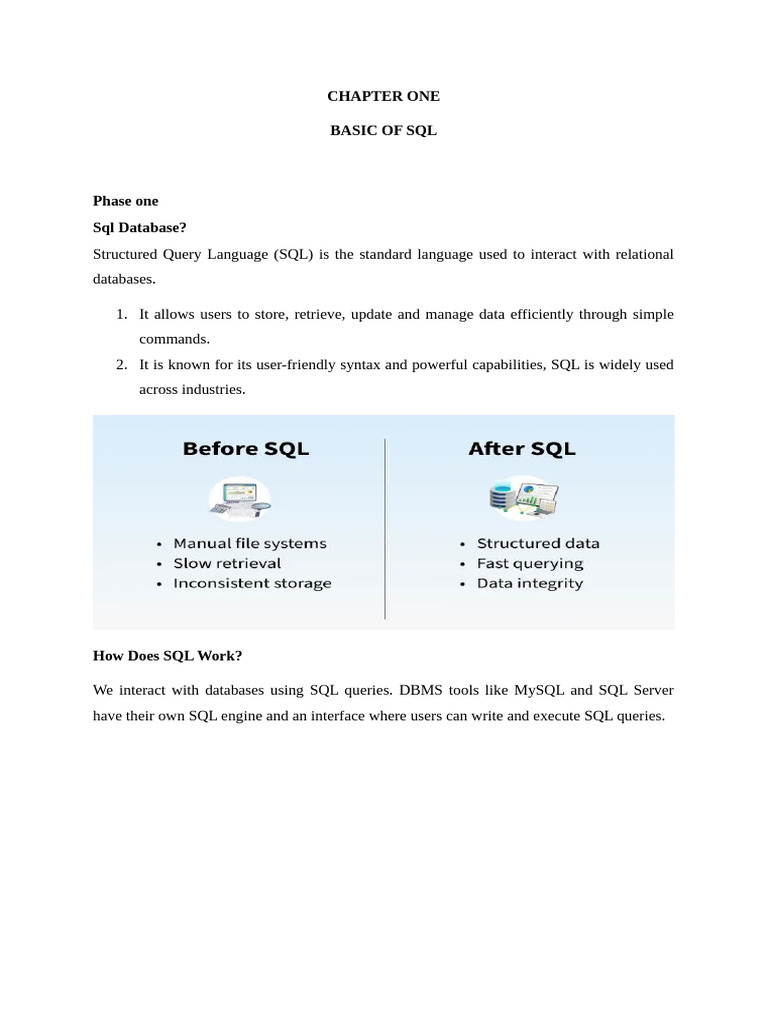 CHAPTER ONE

BASIC OF SQL

Phase one

Sql Database?

Structured Query Language (SQL) is the standard language used to interact with relational databases.

1. It allows users to store, retrieve, update and manage data efficiently through simple commands.
2. It is known for its user-friendly syntax and powerful capabilities, SQL is widely used across industries.

Before SQL

• Manual file systems
• Slow retrieval
• Inconsistent storage

After SQL

• Structured data
• Fast querying
• Data integrity

How Does SQL Work?

We interact with databases using SQL queries. DBMS tools like MySQL and SQL Server have their own SQL engine and an interface where users can write and execute SQL queries.